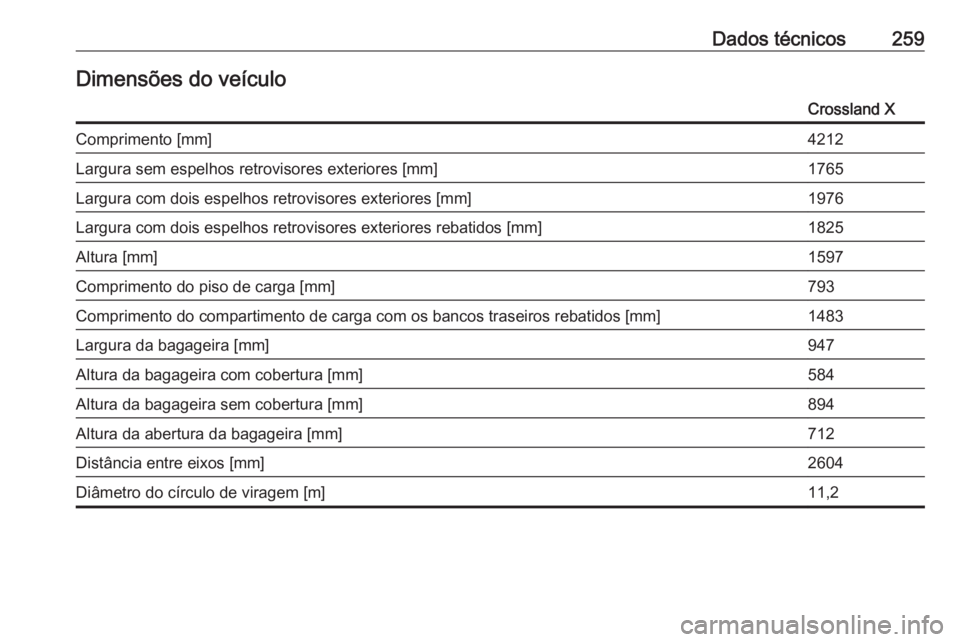 Dados técnicos 259

Dimensões do veículo

| | Crossland X |
|---|---|
| Comprimento [mm] | 4212 |
| Largura sem espelhos retrovisores exteriores [mm] | 1765 |
| Largura com dois espelhos retrovisores exteriores [mm] | 1976 |
| Largura com dois espelhos retrovisores exteriores rebatidos [mm] | 1825 |
| Altura [mm] | 1597 |
| Comprimento do piso de carga [mm] | 793 |
| Comprimento do compartimento de carga com os bancos traseiros rebatidos [mm] | 1483 |
| Largura da bagageira [mm] | 947 |
| Altura da bagageira com cobertura [mm] | 584 |
| Altura da bagageira sem cobertura [mm] | 894 |
| Altura da abertura da bagageira [mm] | 712 |
| Distância entre eixos [mm] | 2604 |
| Diâmetro do círculo de viragem [m] | 11,2 |

carmanualsonline.info